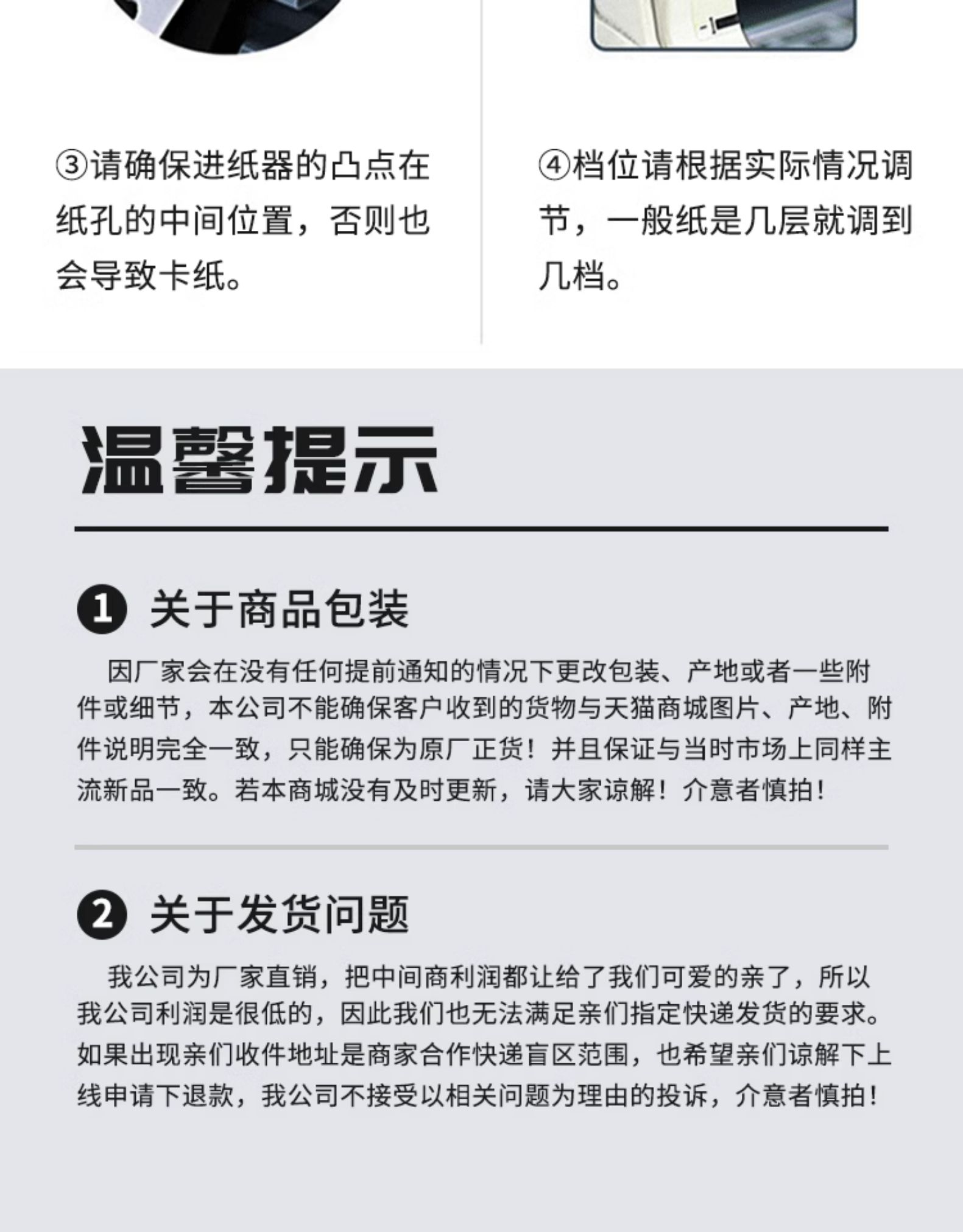 ③请确保进纸器的凸点在纸孔的中间位置，否则也会导致卡纸。

④档位请根据实际情况调节，一般纸是几层就调到几档。

温馨提示

❶ 关于商品包装

因厂家会在没有任何提前通知的情况下更改包装、产地或者一些附件或细节，本公司不能确保客户收到的货物与天猫商城图片、产地、附件说明完全一致，只能确保为原厂正货！并且保证与当时市场上同样主流新品一致。若本商城没有及时更新，请大家谅解！介意者慎拍！

❷ 关于发货问题

我公司为厂家直销，把中间商利润都让给了我们可爱的亲了，所以我公司利润是很低的，因此我们也无法满足亲们指定快递发货的要求。如果出现亲们收件地址是商家合作快递盲区范围，也希望亲们谅解下上线申请下退款，我公司不接受以相关问题为理由的投诉，介意者慎拍！